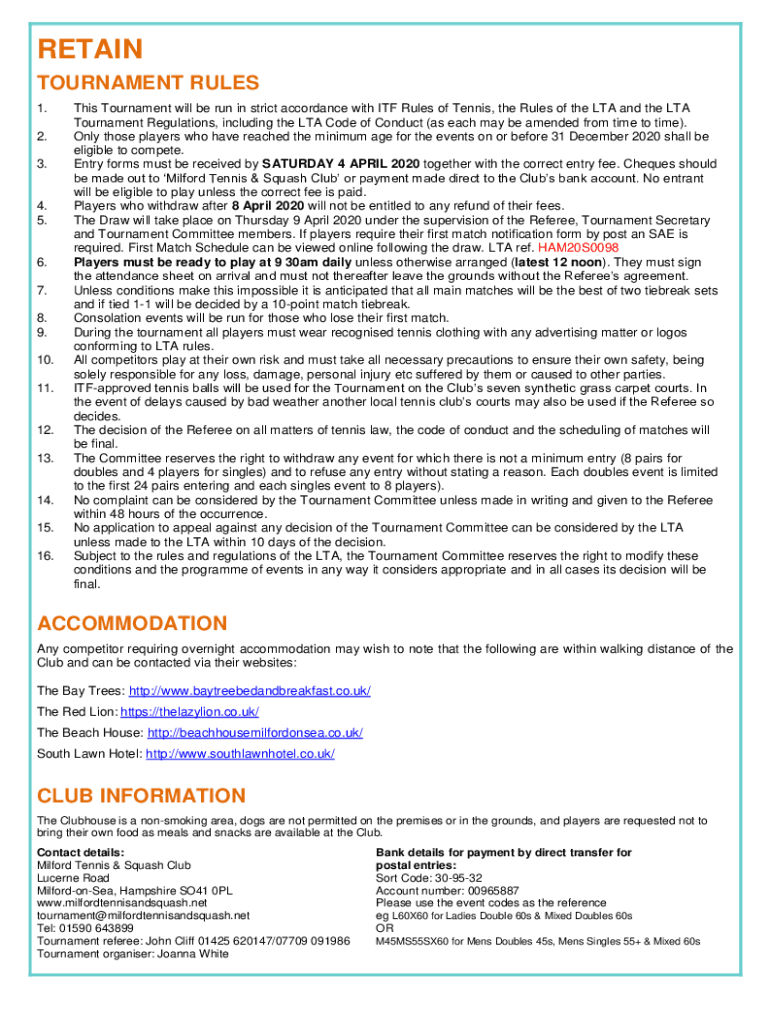 RETAIN

TOURNAMENT RULES

1. This Tournament will be run in strict accordance with ITF Rules of Tennis, the Rules of the LTA and the LTA Tournament Regulations, including the LTA Code of Conduct (as each may be amended from time to time).
2. Only those players who have reached the minimum age for the events on or before 31 December 2020 shall be eligible to compete.
3. Entry forms must be received by SATURDAY 4 APRIL 2020 together with the correct entry fee. Cheques should be made out to 'Milford Tennis & Squash Club' or payment made direct to the Club's bank account. No entrant will be eligible to play unless the correct fee is paid.
4. Players who withdraw after 8 April 2020 will not be entitled to any refund of their fees.
5. The Draw will take place on Thursday 9 April 2020 under the supervision of the Referee, Tournament Secretary and Tournament Committee members. If players require their first match notification form by post an SAE is required. First Match Schedule can be viewed online following the draw. LTA ref. HAM20S0098
6. Players must be ready to play at 9 30am daily unless otherwise arranged (latest 12 noon). They must sign the attendance sheet on arrival and must not thereafter leave the grounds without the Referee's agreement.
7. Unless conditions make this impossible it is anticipated that all main matches will be the best of two tiebreak sets and if tied 1-1 will be decided by a 10-point match tiebreak.
8. Consolation events will be run for those who lose their first match.
9. During the tournament all players must wear recognised tennis clothing with any advertising matter or logos conforming to LTA rules.
10. All competitors play at their own risk and must take all necessary precautions to ensure their own safety, being solely responsible for any loss, damage, personal injury etc suffered by them or caused to other parties.
11. ITF-approved tennis balls will be used for the Tournament on the Club's seven synthetic grass carpet courts. In the event of delays caused by bad weather another local tennis club's courts may also be used if the Referee so decides.
12. The decision of the Referee on all matters of tennis law, the code of conduct and the scheduling of matches will be final.
13. The Committee reserves the right to withdraw any event for which there is not a minimum entry (8 pairs for doubles and 4 players for singles) and to refuse any entry without stating a reason. Each doubles event is limited to the first 24 pairs entering and each singles event to 8 players).
14. No complaint can be considered by the Tournament Committee unless made in writing and given to the Referee within 48 hours of the occurrence.
15. No application to appeal against any decision of the Tournament Committee can be considered by the LTA unless made to the LTA within 10 days of the decision.
16. Subject to the rules and regulations of the LTA, the Tournament Committee reserves the right to modify these conditions and the programme of events in any way it considers appropriate and in all cases its decision will be final.

ACCOMMODATION

Any competitor requiring overnight accommodation may wish to note that the following are within walking distance of the Club and can be contacted via their websites:

The Bay Trees: http://www.baytreebedandbreakfast.co.uk/

The Red Lion: https://thelazylion.co.uk/

The Beach House: http://beachhousemilfordonsea.co.uk/

South Lawn Hotel: http://www.southlawnhotel.co.uk/

CLUB INFORMATION

The Clubhouse is a non-smoking area, dogs are not permitted on the premises or in the grounds, and players are requested not to bring their own food as meals and snacks are available at the Club.

Contact details:
Milford Tennis & Squash Club
Lucerne Road
Milford-on-Sea, Hampshire SO41 0PL
www.milfordtennisandsquash.net
tournament@milfordtennisandsquash.net
Tel: 01590 643899
Tournament referee: John Cliff 01425 620147/07709 091986
Tournament organiser: Joanna White

Bank details for payment by direct transfer for postal entries:
Sort Code: 30-95-32
Account number: 00965887
Please use the event codes as the reference
eg L60X60 for Ladies Double 60s & Mixed Doubles 60s
OR
M45MS55SX60 for Mens Doubles 45s, Mens Singles 55+ & Mixed 60s